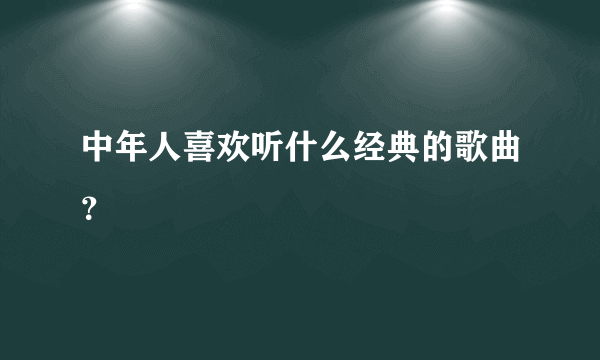 中年人喜欢听什么经典的歌曲？